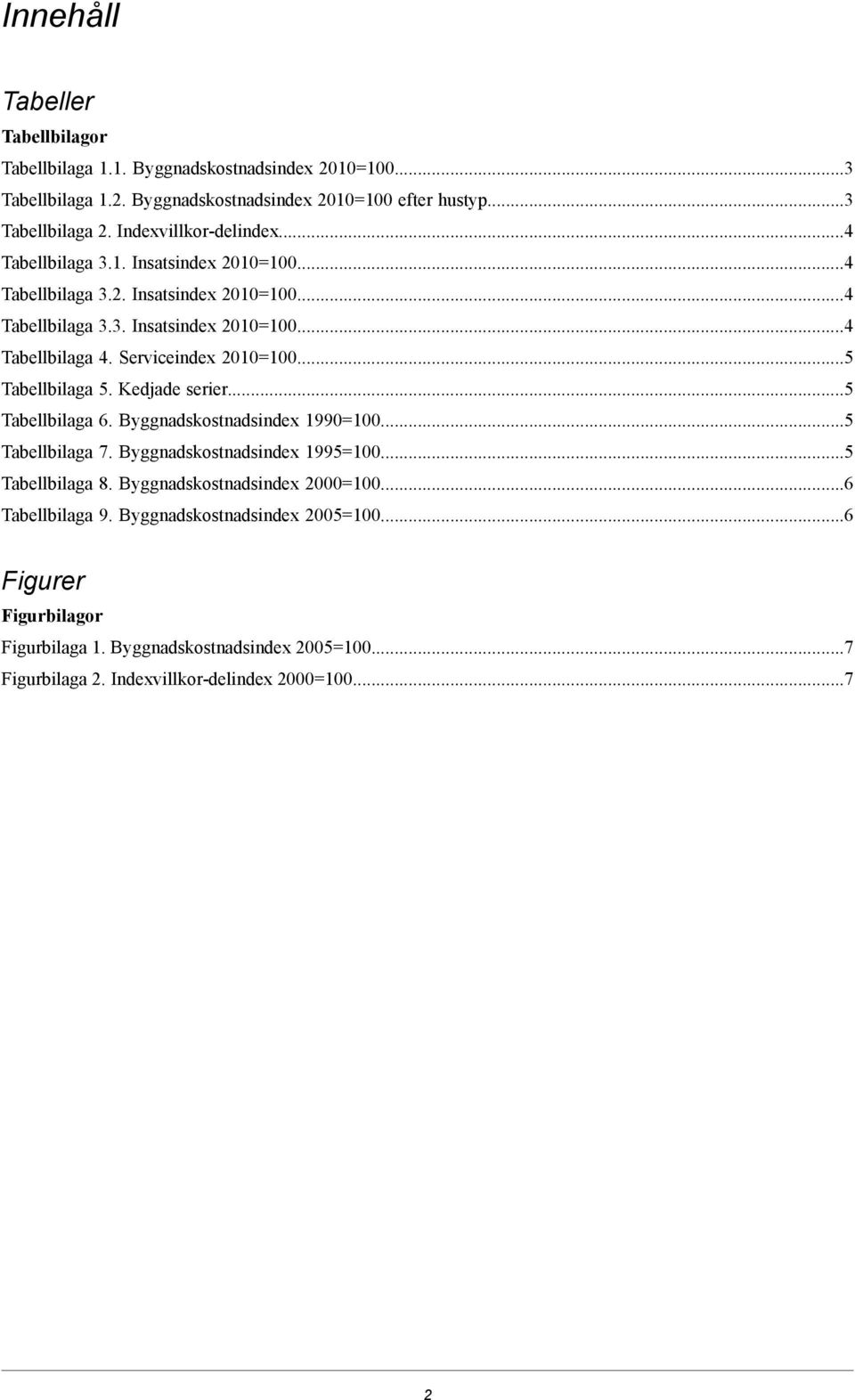 Innehåll

Tabeller

Tabellbilagor

Tabellbilaga 1.1. Byggnadskostnadsindex 2010=100...3
Tabellbilaga 1.2. Byggnadskostnadsindex 2010=100 efter hustyp...3
Tabellbilaga 2. Indexvillkor-delindex...4
Tabellbilaga 3.1. Insatsindex 2010=100...4
Tabellbilaga 3.2. Insatsindex 2010=100...4
Tabellbilaga 3.3. Insatsindex 2010=100...4
Tabellbilaga 4. Serviceindex 2010=100...5
Tabellbilaga 5. Kedjade serier...5
Tabellbilaga 6. Byggnadskostnadsindex 1990=100...5
Tabellbilaga 7. Byggnadskostnadsindex 1995=100...5
Tabellbilaga 8. Byggnadskostnadsindex 2000=100...6
Tabellbilaga 9. Byggnadskostnadsindex 2005=100...6

Figurer

Figurbilagor

Figurbilaga 1. Byggnadskostnadsindex 2005=100...7
Figurbilaga 2. Indexvillkor-delindex 2000=100...7

2